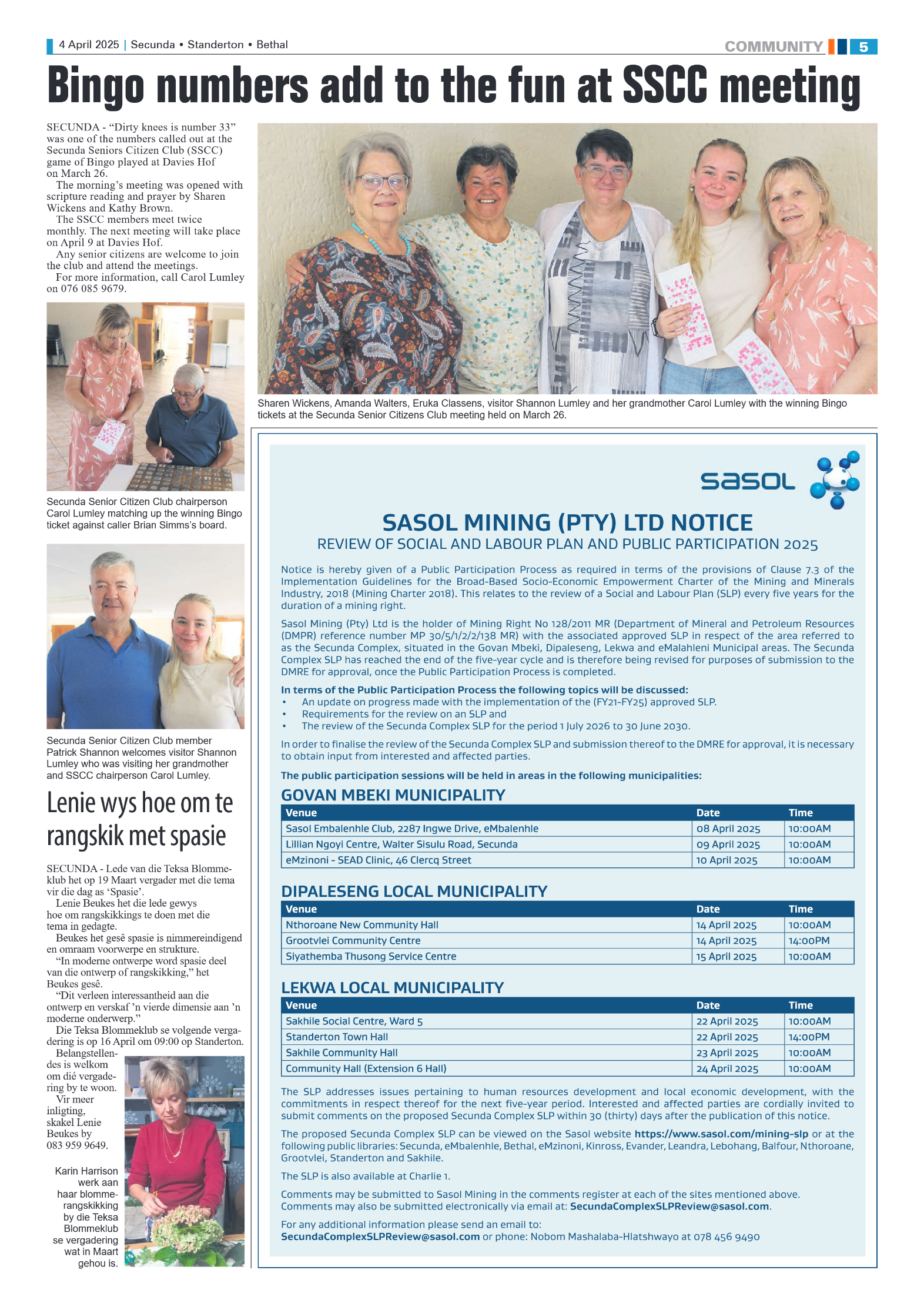 4 April 2025 | Secunda • Standerton • Bethal

COMMUNITY 5

Bingo numbers add to the fun at SSCC meeting

SECUNDA - “Dirty knees is number 33” was one of the numbers called out at the Secunda Seniors Citizen Club (SSCC) game of Bingo played at Davies Hof on March 26.

The morning’s meeting was opened with scripture reading and prayer by Sharen Wickens and Kathy Brown.

The SSCC members meet twice monthly. The next meeting will take place on April 9 at Davies Hof.

Any senior citizens are welcome to join the club and attend the meetings.

For more information, call Carol Lumley on 076 085 9679.

Secunda Senior Citizen Club chairperson Carol Lumley matching up the winning Bingo ticket against caller Brian Simms’s board.

Secunda Senior Citizen Club member Patrick Shannon welcomes visitor Shannon Lumley who was visiting her grandmother and SSCC chairperson Carol Lumley.

Sharen Wickens, Amanda Walters, Eruka Classens, visitor Shannon Lumley and her grandmother Carol Lumley with the winning Bingo tickets at the Secunda Senior Citizens Club meeting held on March 26.

Lenie wys hoe om te rangskik met spasie

SECUNDA - Lede van die Teksa Blommeklub het op 19 Maart vergader met die tema vir die dag as ‘Spasie’.

Lenie Beukes het die lede gewys hoe om rangskikkings te doen met die tema in gedagte.

Beukes het gesê spasie is nimmereindigend en omraam voorwerpe en strukture.

“In moderne ontwerpe word spasie deel van die ontwerp of rangskikking,” het Beukes gesê.

“Dit verleen interessantheid aan die ontwerp en verskaf ’n vierde dimensie aan ’n moderne onderwerp.”

Die Teksa Blommeklub se volgende vergadering is op 16 April om 09:00 op Standerton.

Belangstellendes is welkom om dié vergadering by te woon.

Vir meer inligting, skakel Lenie Beukes by 083 959 9649.

Karin Harrison werk aan haar blommerangskikking by die Teksa Blommeklub se vergadering wat in Maart gehou is.

sasol

SASOL MINING (PTY) LTD NOTICE
REVIEW OF SOCIAL AND LABOUR PLAN AND PUBLIC PARTICIPATION 2025

Notice is hereby given of a Public Participation Process as required in terms of the provisions of Clause 7.3 of the Implementation Guidelines for the Broad-Based Socio-Economic Empowerment Charter of the Mining and Minerals Industry, 2018 (Mining Charter 2018). This relates to the review of a Social and Labour Plan (SLP) every five years for the duration of a mining right.

Sasol Mining (Pty) Ltd is the holder of Mining Right No 128/2011 MR (Department of Mineral and Petroleum Resources (DMPR) reference number MP 30/5/1/2/2/138 MR) with the associated approved SLP in respect of the area referred to as the Secunda Complex, situated in the Govan Mbeki, Dipaleseng, Lekwa and eMalahleni Municipal areas. The Secunda Complex SLP has reached the end of the five-year cycle and is therefore being revised for purposes of submission to the DMRE for approval, once the Public Participation Process is completed.

In terms of the Public Participation Process the following topics will be discussed:
• An update on progress made with the implementation of the (FY21-FY25) approved SLP.
• Requirements for the review on an SLP and
• The review of the Secunda Complex SLP for the period 1 July 2026 to 30 June 2030.

In order to finalise the review of the Secunda Complex SLP and submission thereof to the DMRE for approval, it is necessary to obtain input from interested and affected parties.

The public participation sessions will be held in areas in the following municipalities:

GOVAN MBEKI MUNICIPALITY

| Venue | Date | Time |
|---|---|---|
| Sasol Embalenhle Club, 2287 Ingwe Drive, eMbalenhle | 08 April 2025 | 10:00AM |
| Lillian Ngoyi Centre, Walter Sisulu Road, Secunda | 09 April 2025 | 10:00AM |
| eMzinoni - SEAD Clinic, 46 Clercq Street | 10 April 2025 | 10:00AM |

DIPALESENG LOCAL MUNICIPALITY

| Venue | Date | Time |
|---|---|---|
| Nthoroane New Community Hall | 14 April 2025 | 10:00AM |
| Grootvlei Community Centre | 14 April 2025 | 14:00PM |
| Siyathemba Thusong Service Centre | 15 April 2025 | 10:00AM |

LEKWA LOCAL MUNICIPALITY

| Venue | Date | Time |
|---|---|---|
| Sakhile Social Centre, Ward 5 | 22 April 2025 | 10:00AM |
| Standerton Town Hall | 22 April 2025 | 14:00PM |
| Sakhile Community Hall | 23 April 2025 | 10:00AM |
| Community Hall (Extension 6 Hall) | 24 April 2025 | 10:00AM |

The SLP addresses issues pertaining to human resources development and local economic development, with the commitments in respect thereof for the next five-year period. Interested and affected parties are cordially invited to submit comments on the proposed Secunda Complex SLP within 30 (thirty) days after the publication of this notice.

The proposed Secunda Complex SLP can be viewed on the Sasol website https://www.sasol.com/mining-slp or at the following public libraries: Secunda, eMbalenhle, Bethal, eMzinoni, Kinross, Evander, Leandra, Lebohang, Balfour, Nthoroane, Grootvlei, Standerton and Sakhile.

The SLP is also available at Charlie 1.

Comments may be submitted to Sasol Mining in the comments register at each of the sites mentioned above. Comments may also be submitted electronically via email at: SecundaComplexSLPReview@sasol.com.

For any additional information please send an email to: SecundaComplexSLPReview@sasol.com or phone: Nobom Mashalaba-Hlatshwayo at 078 456 9490